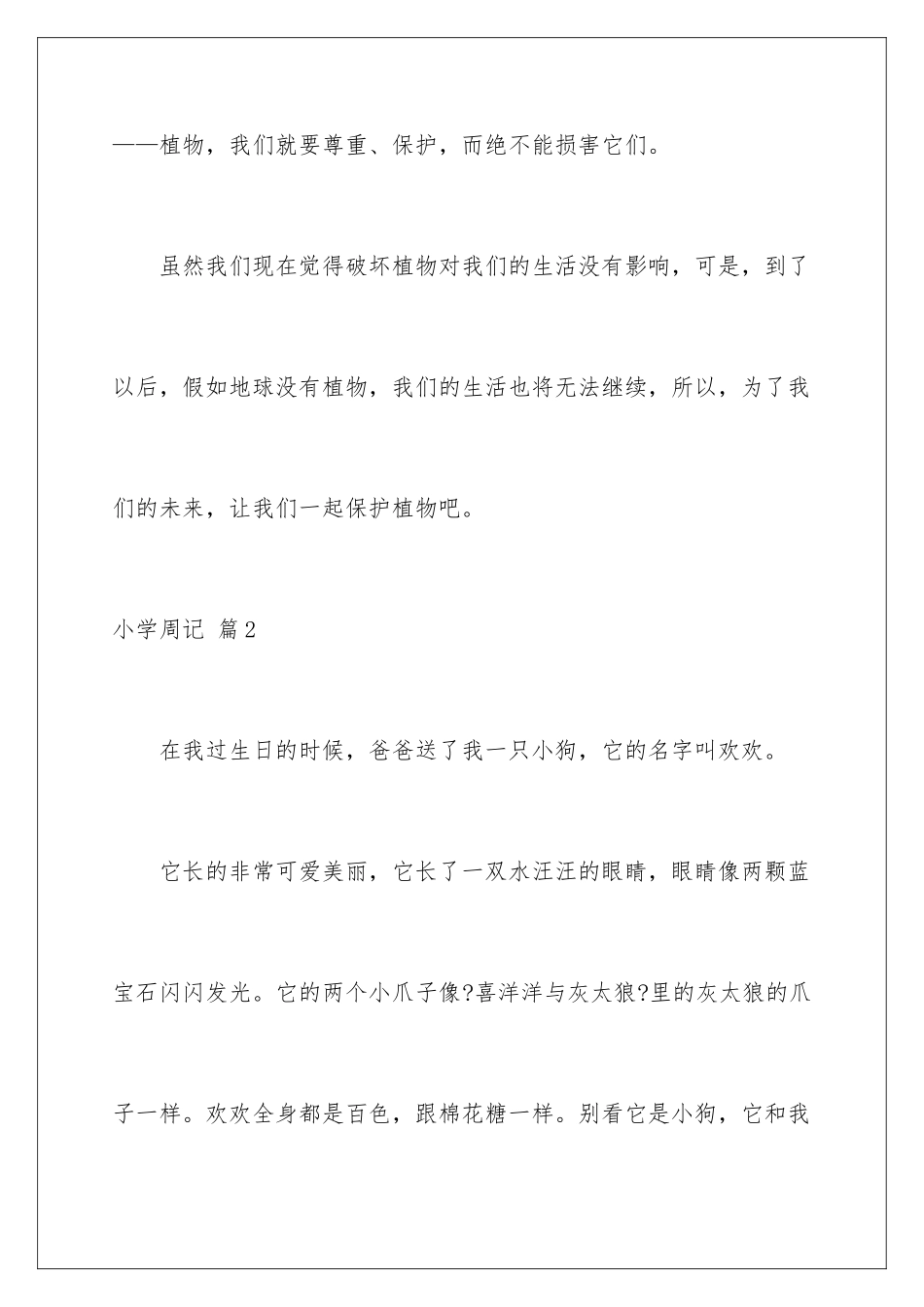 ——植物，我们就要尊重、保护，而绝不能损害它们。

虽然我们现在觉得破坏植物对我们的生活没有影响，可是，到了以后，假如地球没有植物，我们的生活也将无法继续，所以，为了我们的未来，让我们一起保护植物吧。

小学周记 篇2

在我过生日的时候，爸爸送了我一只小狗，它的名字叫欢欢。

它长的非常可爱美丽，它长了一双水汪汪的眼睛，眼睛像两颗蓝宝石闪闪发光。它的两个小爪子像?喜洋洋与灰太狼?里的灰太狼的爪子一样。欢欢全身都是百色，跟棉花糖一样。别看它是小狗，它和我